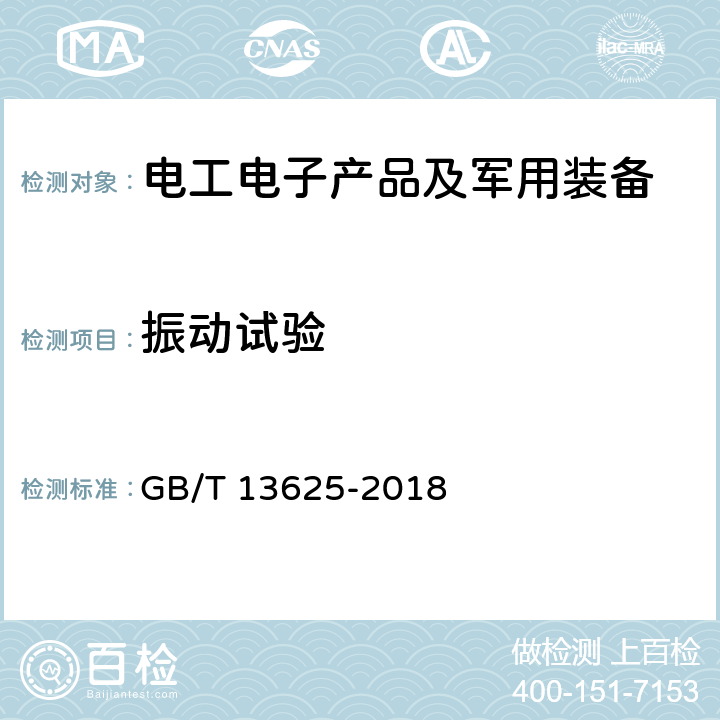 MA CNAS AC ilac-MRA

检测对象： 电工电子产品及军用装备

检测项目： 振动试验

检测标准： GB/T 13625-2018

百检
Baijiantest.com

做检测 上百检
400-151-7153